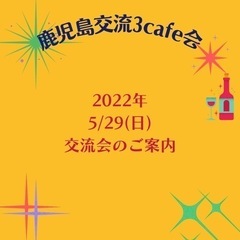 鹿児島交流3cafe会

2022年
5/29(日)
交流会のご案内